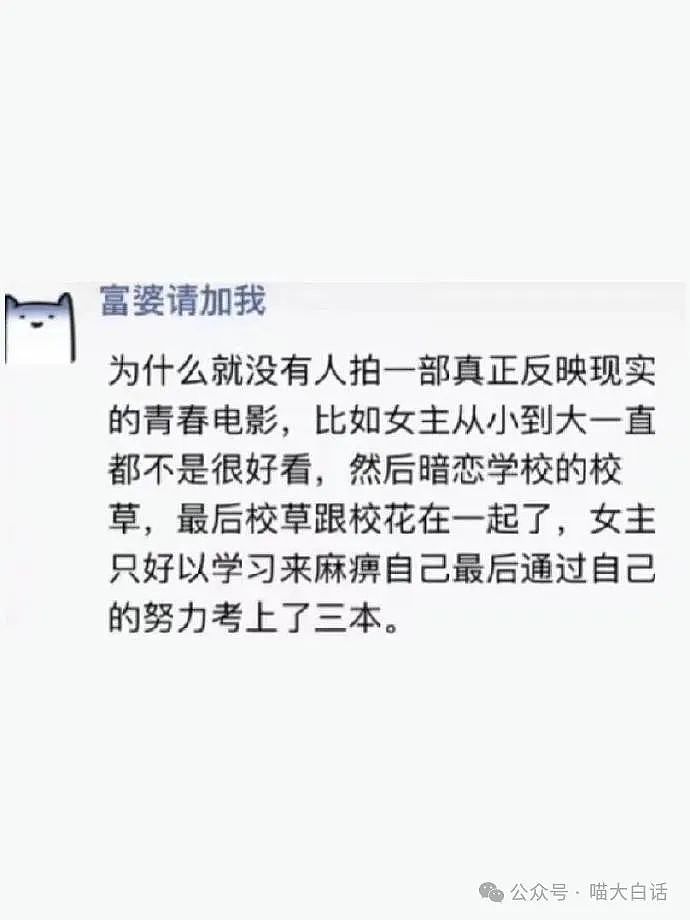 富婆请加我

为什么就没有人拍一部真正反映现实的青春电影，比如女主从小到大一直都不是很好看，然后暗恋学校的校草，最后校草跟校花在一起了，女主只好以学习来麻痹自己最后通过自己的努力考上了三本。

公众号 · 喵大白话